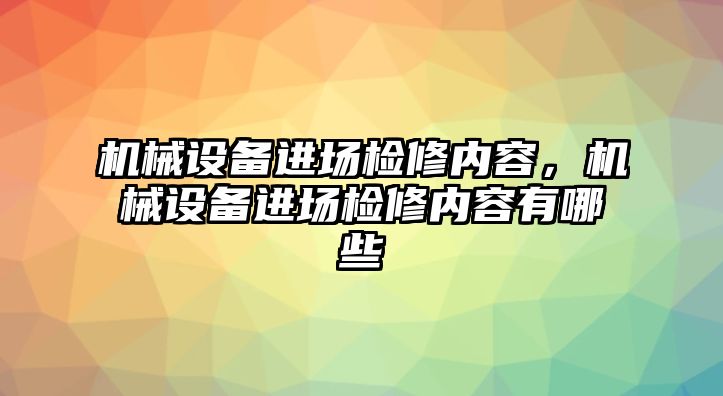 机械设备进场检修内容，机械设备进场检修内容有哪些